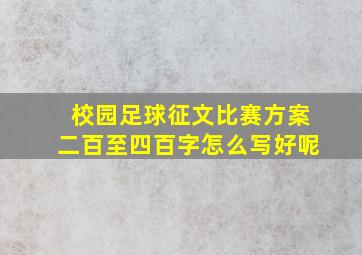 校园足球征文比赛方案
二百至四百字怎么写好呢